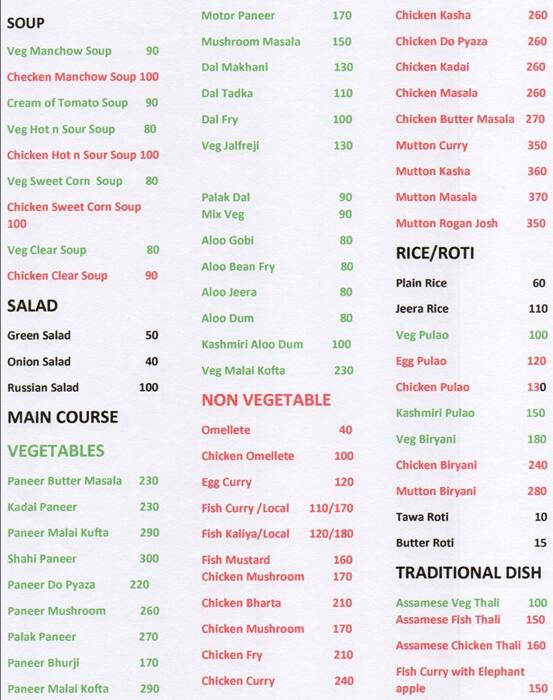 SOUP

Veg Manchow Soup 90

Checken Manchow Soup 100

Cream of Tomato Soup 90

Veg Hot n Sour Soup 80

Chicken Hot n Sour Soup 100

Veg Sweet Corn Soup 80

Chicken Sweet Corn Soup 100

Veg Clear Soup 80

Chicken Clear Soup 90

SALAD

Green Salad 50

Onion Salad 40

Russian Salad 100

MAIN COURSE

VEGETABLES

Paneer Butter Masala 230

Kadai Paneer 230

Paneer Malai Kufta 290

Shahi Paneer 300

Paneer Do Pyaza 220

Paneer Mushroom 260

Palak Paneer 270

Paneer Bhurji 170

Paneer Malai Kofta 290

Motor Paneer 170

Mushroom Masala 150

Dal Makhani 130

Dal Tadka 110

Dal Fry 100

Veg Jalfreji 130

Palak Dal 90

Mix Veg 90

Aloo Gobi 80

Aloo Bean Fry 80

Aloo Jeera 80

Aloo Dum 80

Kashmiri Aloo Dum 100

Veg Malai Kofta 230

NON VEGETABLE

Omellete 40

Chicken Omellete 100

Egg Curry 120

Fish Curry /Local 110/170

Fish Kaliya/Local 120/180

Fish Mustard 160

Chicken Mushroom 170

Chicken Bharta 210

Chicken Mushroom 170

Chicken Fry 210

Chicken Curry 240

Chicken Kasha 260

Chicken Do Pyaza 260

Chicken Kadai 260

Chicken Masala 260

Chicken Butter Masala 270

Mutton Curry 350

Mutton Kasha 360

Mutton Masala 370

Mutton Rogan Josh 350

RICE/ROTI

Plain Rice 60

Jeera Rice 110

Veg Pulao 100

Egg Pulao 120

Chicken Pulao 130

Kashmiri Pulao 150

Veg Biryani 180

Chicken Biryani 240

Mutton Biryani 280

Tawa Roti 10

Butter Roti 15

TRADITIONAL DISH

Assamese Veg Thali 100

Assamese Fish Thali 150

Assamese Chicken Thali 160

Fish Curry with Elephant apple 150